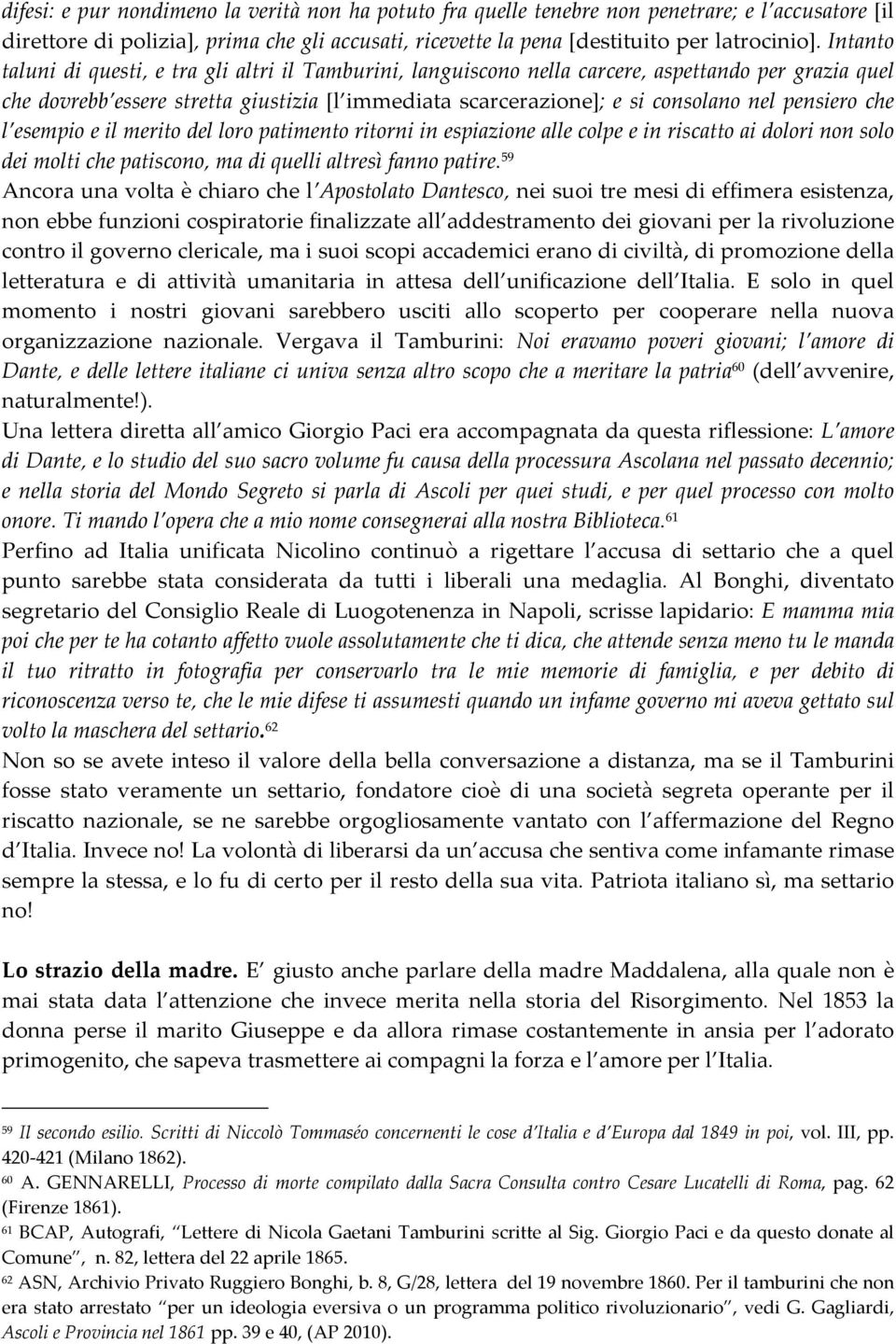 difesi: e pur nondimeno la verità non ha potuto fra quelle tenebre non penetrare; e l'accusatore [il direttore di polizia], prima che gli accusati, ricevette la pena [destituito per latrocinio]. Intanto taluni di questi, e tra gli altri il Tamburini, languiscono nella carcere, aspettando per grazia quel che dovrebb'essere stretta giustizia [l'immediata scarcerazione]; e si consolano nel pensiero che l'esempio e il merito del loro patimento ritorni in espiazione alle colpe e in riscatto ai dolori non solo dei molti che patiscono, ma di quelli altresì fanno patire.$^{59}$

Ancora una volta è chiaro che l'Apostolato Dantesco, nei suoi tre mesi di effimera esistenza, non ebbe funzioni cospiratorie finalizzate all'addestramento dei giovani per la rivoluzione contro il governo clericale, ma i suoi scopi accademici erano di civiltà, di promozione della letteratura e di attività umanitaria in attesa dell'unificazione dell'Italia. E solo in quel momento i nostri giovani sarebbero usciti allo scoperto per cooperare nella nuova organizzazione nazionale. Vergava il Tamburini: Noi eravamo poveri giovani; l'amore di Dante, e delle lettere italiane ci univa senza altro scopo che a meritare la patria$^{60}$ (dell'avvenire, naturalmente!).

Una lettera diretta all'amico Giorgio Paci era accompagnata da questa riflessione: L'amore di Dante, e lo studio del suo sacro volume fu causa della processura Ascolana nel passato decennio; e nella storia del Mondo Segreto si parla di Ascoli per quei studi, e per quel processo con molto onore. Ti mando l'opera che a mio nome consegnerai alla nostra Biblioteca.$^{61}$

Perfino ad Italia unificata Nicolino continuò a rigettare l'accusa di settario che a quel punto sarebbe stata considerata da tutti i liberali una medaglia. Al Bonghi, diventato segretario del Consiglio Reale di Luogotenenza in Napoli, scrisse lapidario: E mamma mia poi che per te ha cotanto affetto vuole assolutamente che ti dica, che attende senza meno tu le manda il tuo ritratto in fotografia per conservarlo tra le mie memorie di famiglia, e per debito di riconoscenza verso te, che le mie difese ti assumesti quando un infame governo mi aveva gettato sul volto la maschera del settario.$^{62}$

Non so se avete inteso il valore della bella conversazione a distanza, ma se il Tamburini fosse stato veramente un settario, fondatore cioè di una società segreta operante per il riscatto nazionale, se ne sarebbe orgogliosamente vantato con l'affermazione del Regno d'Italia. Invece no! La volontà di liberarsi da un'accusa che sentiva come infamante rimase sempre la stessa, e lo fu di certo per il resto della sua vita. Patriota italiano sì, ma settario no!

Lo strazio della madre. E' giusto anche parlare della madre Maddalena, alla quale non è mai stata data l'attenzione che invece merita nella storia del Risorgimento. Nel 1853 la donna perse il marito Giuseppe e da allora rimase costantemente in ansia per l'adorato primogenito, che sapeva trasmettere ai compagni la forza e l'amore per l'Italia.

$^{59}$ Il secondo esilio. Scritti di Niccolò Tommaséo concernenti le cose d'Italia e d'Europa dal 1849 in poi, vol. III, pp. 420-421 (Milano 1862).

$^{60}$ A. GENNARELLI, Processo di morte compilato dalla Sacra Consulta contro Cesare Lucatelli di Roma, pag. 62 (Firenze 1861).

$^{61}$ BCAP, Autografi, "Lettere di Nicola Gaetani Tamburini scritte al Sig. Giorgio Paci e da questo donate al Comune", n. 82, lettera del 22 aprile 1865.

$^{62}$ ASN, Archivio Privato Ruggiero Bonghi, b. 8, G/28, lettera del 19 novembre 1860. Per il tamburini che non era stato arrestato "per un ideologia eversiva o un programma politico rivoluzionario", vedi G. Gagliardi, Ascoli e Provincia nel 1861 pp. 39 e 40, (AP 2010).